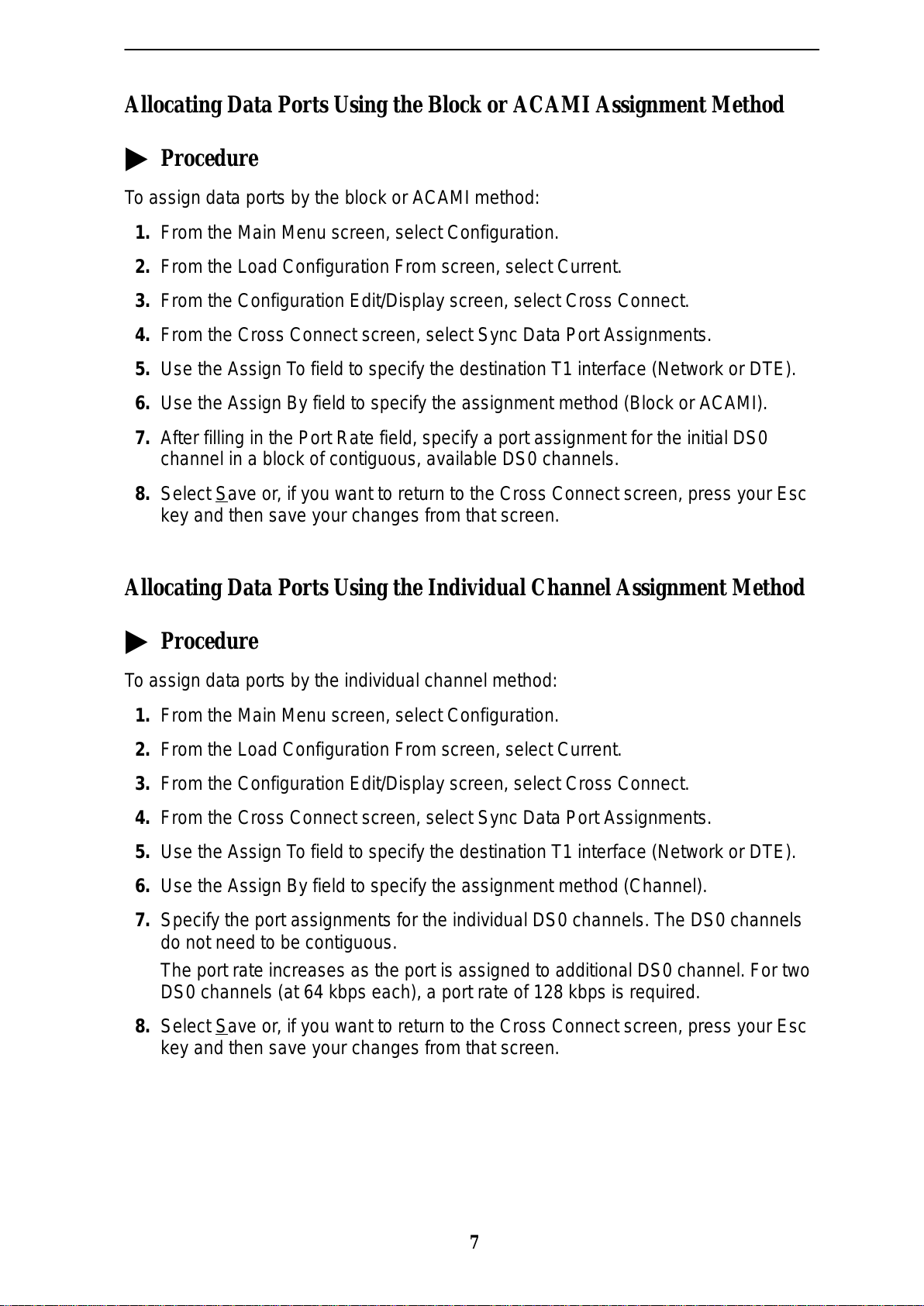 Allocating Data Ports Using the Block or ACAMI Assignment Method

Procedure

To assign data ports by the block or ACAMI method:

1. From the Main Menu screen, select Configuration.
2. From the Load Configuration From screen, select Current.
3. From the Configuration Edit/Display screen, select Cross Connect.
4. From the Cross Connect screen, select Sync Data Port Assignments.
5. Use the Assign To field to specify the destination T1 interface (Network or DTE).
6. Use the Assign By field to specify the assignment method (Block or ACAMI).
7. After filling in the Port Rate field, specify a port assignment for the initial DS0 channel in a block of contiguous, available DS0 channels.
8. Select Save or, if you want to return to the Cross Connect screen, press your Esc key and then save your changes from that screen.

Allocating Data Ports Using the Individual Channel Assignment Method

Procedure

To assign data ports by the individual channel method:

1. From the Main Menu screen, select Configuration.
2. From the Load Configuration From screen, select Current.
3. From the Configuration Edit/Display screen, select Cross Connect.
4. From the Cross Connect screen, select Sync Data Port Assignments.
5. Use the Assign To field to specify the destination T1 interface (Network or DTE).
6. Use the Assign By field to specify the assignment method (Channel).
7. Specify the port assignments for the individual DS0 channels. The DS0 channels do not need to be contiguous.

The port rate increases as the port is assigned to additional DS0 channel. For two DS0 channels (at 64 kbps each), a port rate of 128 kbps is required.

8. Select Save or, if you want to return to the Cross Connect screen, press your Esc key and then save your changes from that screen.

7